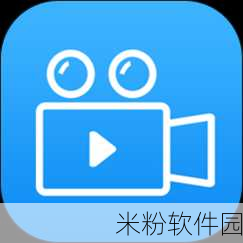 米粉软件园